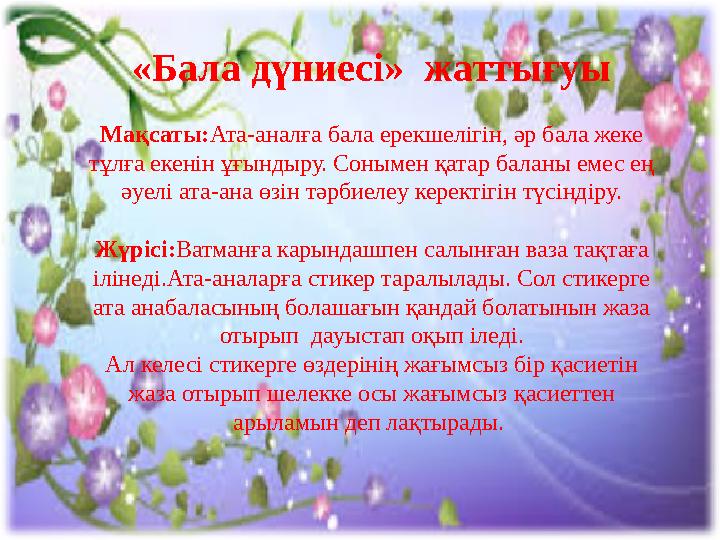 «Бала дүниесі» жаттығуы

Мақсаты:Ата-аналға бала ерекшелігін, әр бала жеке тұлға екенін ұғындыру. Сонымен қатар баланы емес ең әуелі ата-ана өзін тәрбиелеу керектігін түсіндіру.

Жүрісі:Ватманға карындашпен салынған ваза тақтаға ілінеді.Ата-аналарға стикер таралылады. Сол стикерге ата анабаласының болашағын қандай болатынын жаза отырып дауыстап оқып іледі.
Ал келесі стикерге өздерінің жағымсыз бір қасиетін жаза отырып шелекке осы жағымсыз қасиеттен арыламын деп лақтырады.